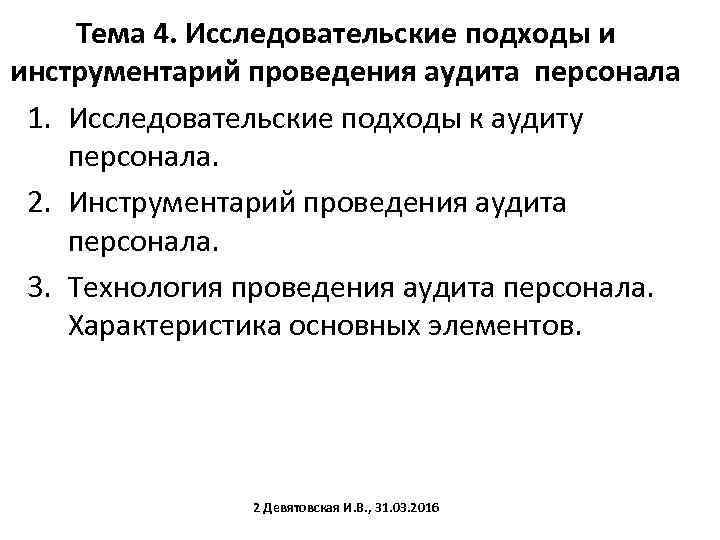 Тема 4. Исследовательские подходы и инструментарий проведения аудита персонала

1. Исследовательские подходы к аудиту персонала.
2. Инструментарий проведения аудита персонала.
3. Технология проведения аудита персонала. Характеристика основных элементов.

2 Девятовская И.В., 31.03.2016